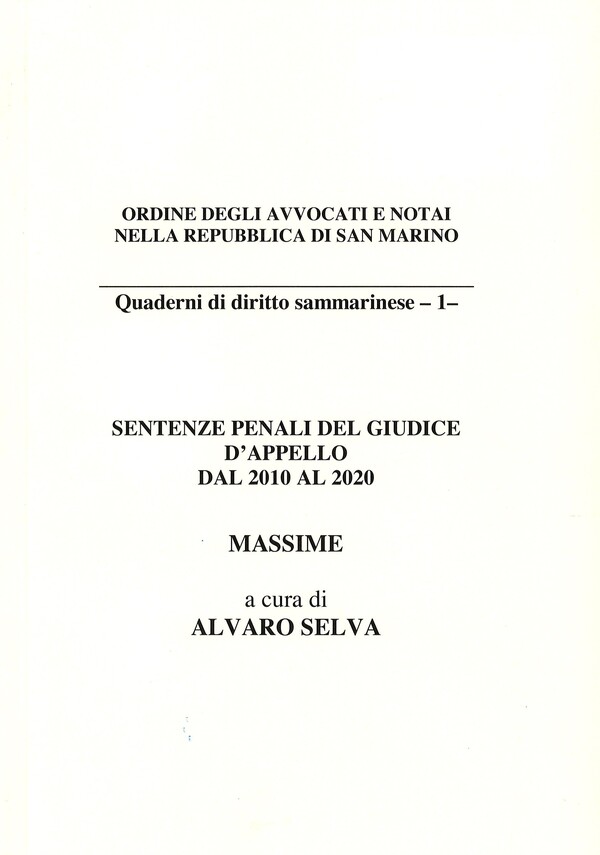 ORDINE DEGLI AVVOCATI E NOTAI
NELLA REPUBBLICA DI SAN MARINO

Quaderni di diritto sammarinese – 1–

SENTENZE PENALI DEL GIUDICE
D'APPELLO
DAL 2010 AL 2020

MASSIME

a cura di
ALVARO SELVA